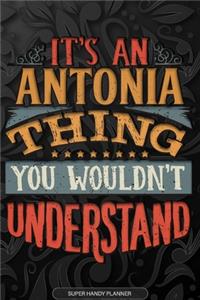 IT'S AN
ANTONIA
THING
YOU WOULDN'T
UNDERSTAND

SUPER HANDY PLANNER